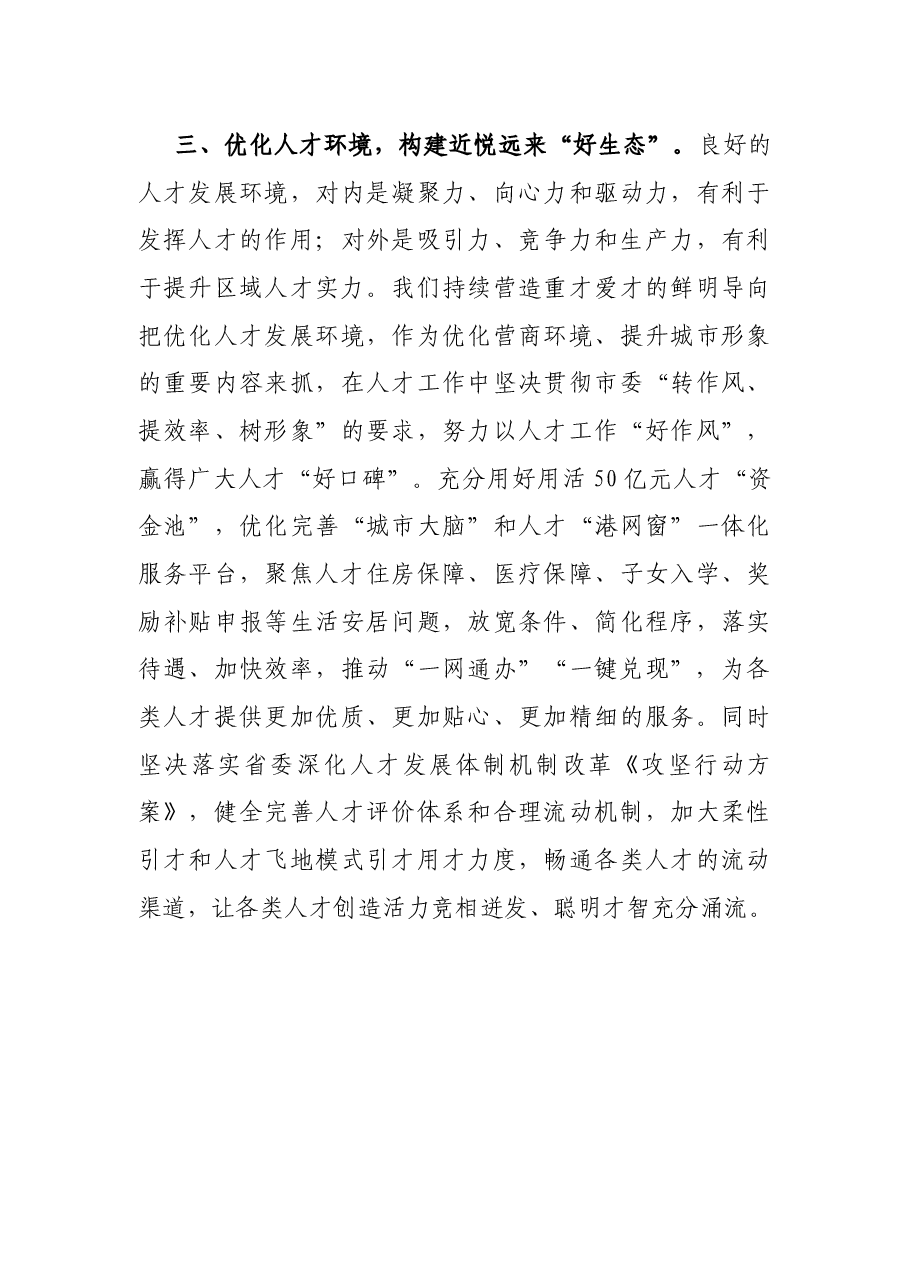 三、优化人才环境，构建近悦远来“好生态”。良好的人才发展环境，对内是凝聚力、向心力和驱动力，有利于发挥人才的作用；对外是吸引力、竞争力和生产力，有利于提升区域人才实力。我们持续营造重才爱才的鲜明导向把优化人才发展环境，作为优化营商环境、提升城市形象的重要内容来抓，在人才工作中坚决贯彻市委“转作风、提效率、树形象”的要求，努力以人才工作“好作风”，赢得广大人才“好口碑”。充分用好用活50亿元人才“资金池”，优化完善“城市大脑”和人才“港网窗”一体化服务平台，聚焦人才住房保障、医疗保障、子女入学、奖励补贴申报等生活安居问题，放宽条件、简化程序，落实待遇、加快效率，推动“一网通办”“一键兑现”，为各类人才提供更加优质、更加贴心、更加精细的服务。同时坚决落实省委深化人才发展体制机制改革《攻坚行动方案》，健全完善人才评价体系和合理流动机制，加大柔性引才和人才飞地模式引才用才力度，畅通各类人才的流动渠道，让各类人才创造活力竞相迸发、聪明才智充分涌流。